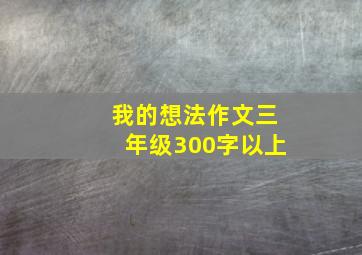 我的想法作文三年级300字以上